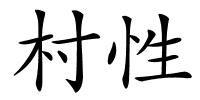 村性